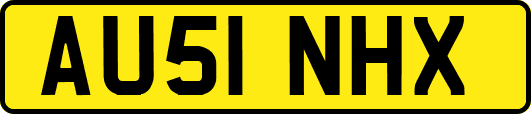 AU51 NHX